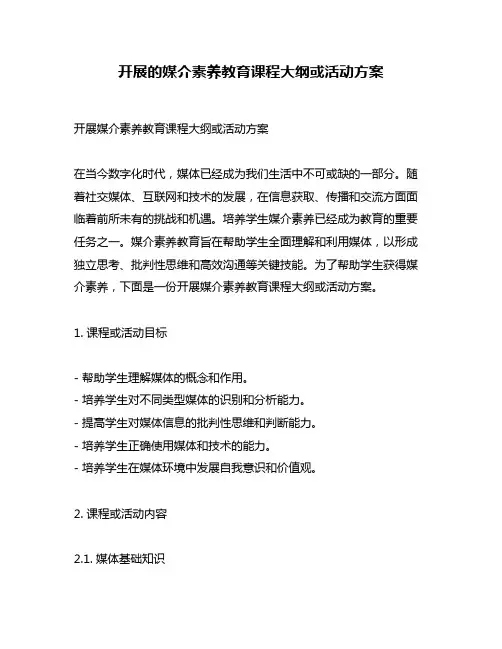 开展的媒介素养教育课程大纲或活动方案

开展媒介素养教育课程大纲或活动方案

在当今数字化时代，媒体已经成为我们生活中不可或缺的一部分。随着社交媒体、互联网和技术的发展，在信息获取、传播和交流方面面临着前所未有的挑战和机遇。培养学生媒介素养已经成为教育的重要任务之一。媒介素养教育旨在帮助学生全面理解和利用媒体，以形成独立思考、批判性思维和高效沟通等关键技能。为了帮助学生获得媒介素养，下面是一份开展媒介素养教育课程大纲或活动方案。

1. 课程或活动目标

- 帮助学生理解媒体的概念和作用。
- 培养学生对不同类型媒体的识别和分析能力。
- 提高学生对媒体信息的批判性思维和判断能力。
- 培养学生正确使用媒体和技术的能力。
- 培养学生在媒体环境中发展自我意识和价值观。

2. 课程或活动内容

2.1. 媒体基础知识